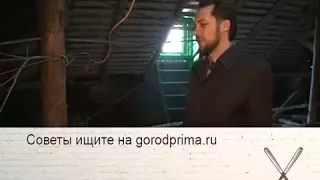 Советы ищите на gorodprima.ru